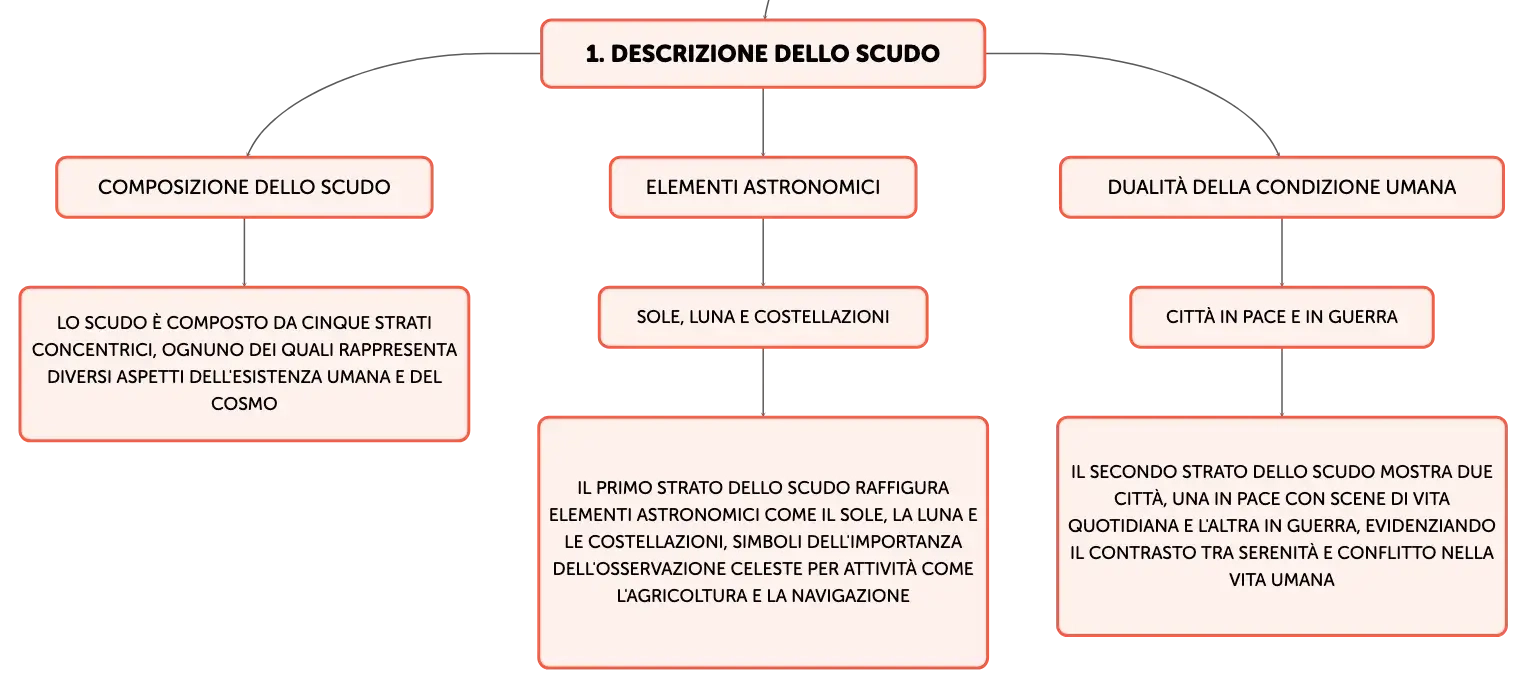 1. DESCRIZIONE DELLO SCUDO

COMPOSIZIONE DELLO SCUDO

LO SCUDO È COMPOSTO DA CINQUE STRATI CONCENTRICI, OGNUNO DEI QUALI RAPPRESENTA DIVERSI ASPETTI DELL'ESISTENZA UMANA E DEL COSMO

ELEMENTI ASTRONOMICI

SOLE, LUNA E COSTELLAZIONI

IL PRIMO STRATO DELLO SCUDO RAFFIGURA ELEMENTI ASTRONOMICI COME IL SOLE, LA LUNA E LE COSTELLAZIONI, SIMBOLI DELL'IMPORTANZA DELL'OSSERVAZIONE CELESTE PER ATTIVITÀ COME L'AGRICOLTURA E LA NAVIGAZIONE

DUALITÀ DELLA CONDIZIONE UMANA

CITTÀ IN PACE E IN GUERRA

IL SECONDO STRATO DELLO SCUDO MOSTRA DUE CITTÀ, UNA IN PACE CON SCENE DI VITA QUOTIDIANA E L'ALTRA IN GUERRA, EVIDENZIANDO IL CONTRASTO TRA SERENITÀ E CONFLITTO NELLA VITA UMANA